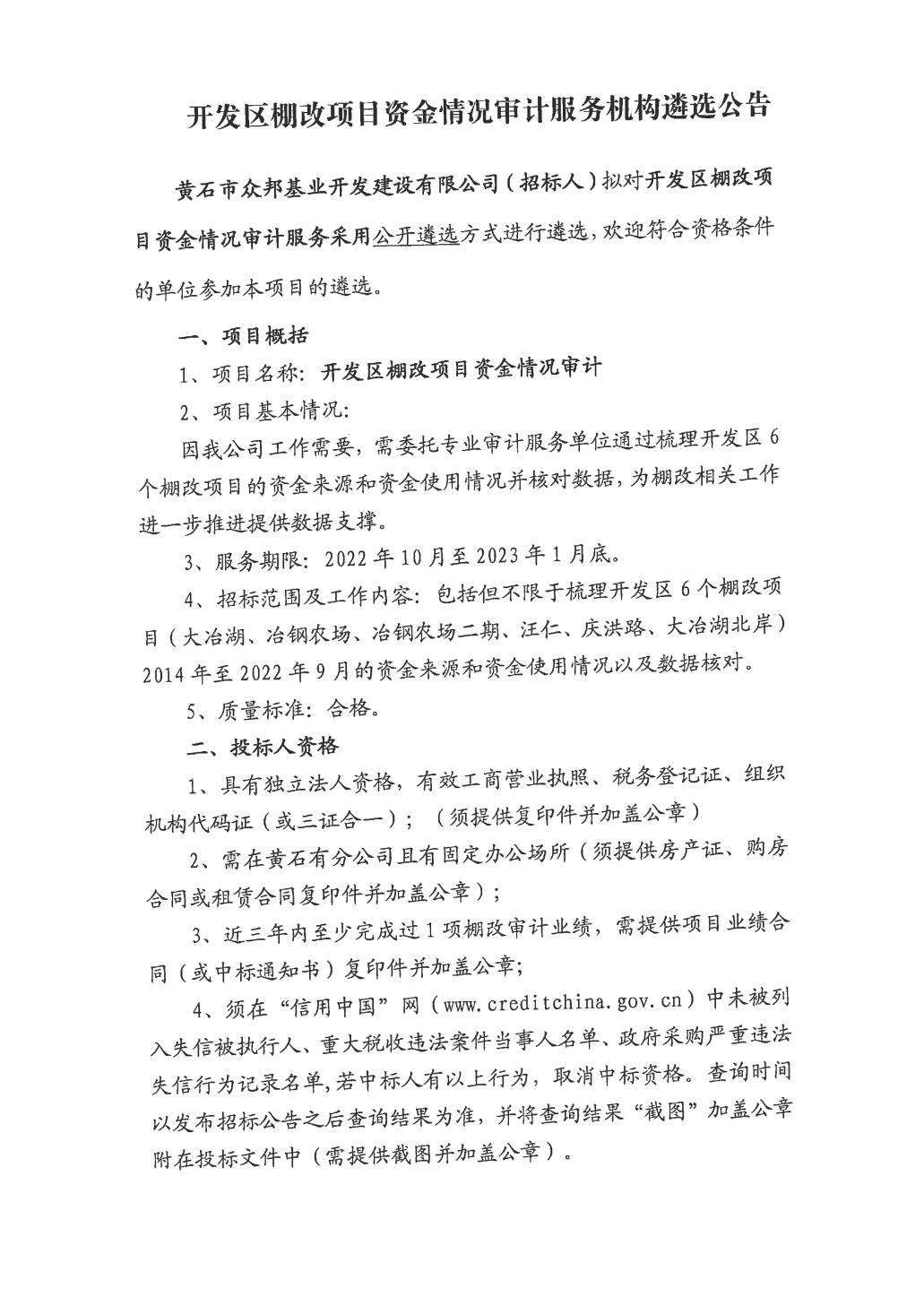 开发区棚改项目资金情况审计服务机构遴选公告

黄石市众邦基业开发建设有限公司（招标人）拟对开发区棚改项目资金情况审计服务采用公开遴选方式进行遴选，欢迎符合资格条件的单位参加本项目的遴选。

一、项目概括

1、项目名称：开发区棚改项目资金情况审计

2、项目基本情况：

因我公司工作需要，需委托专业审计服务单位通过梳理开发区6个棚改项目的资金来源和资金使用情况并核对数据，为棚改相关工作进一步推进提供数据支撑。

3、服务期限：2022年10月至2023年1月底。

4、招标范围及工作内容：包括但不限于梳理开发区6个棚改项目（大冶湖、冶钢农场、冶钢农场二期、汪仁、庆洪路、大冶湖北岸）2014年至2022年9月的资金来源和资金使用情况以及数据核对。

5、质量标准：合格。

二、投标人资格

1、具有独立法人资格，有效工商营业执照、税务登记证、组织机构代码证（或三证合一）；（须提供复印件并加盖公章）

2、需在黄石有分公司且有固定办公场所（须提供房产证、购房合同或租赁合同复印件并加盖公章）；

3、近三年内至少完成过1项棚改审计业绩，需提供项目业绩合同（或中标通知书）复印件并加盖公章；

4、须在“信用中国”网（www.creditchina.gov.cn）中未被列入失信被执行人、重大税收违法案件当事人名单、政府采购严重违法失信行为记录名单，若中标人有以上行为，取消中标资格。查询时间以发布招标公告之后查询结果为准，并将查询结果“截图”加盖公章附在投标文件中（需提供截图并加盖公章）。